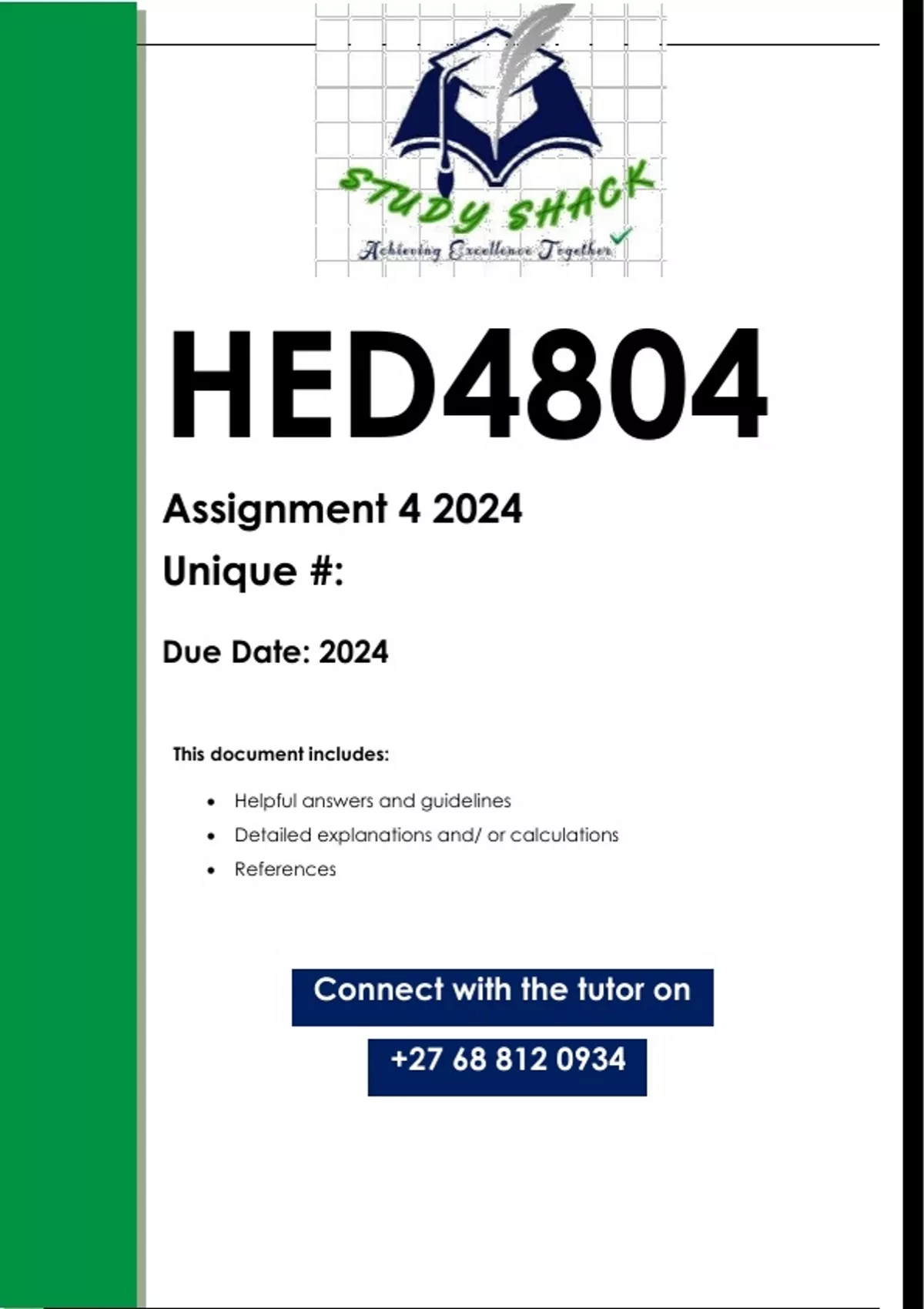 STUDY SHACK
Achieving Excellence Together

HED4804

Assignment 4 2024

Unique #:

Due Date: 2024

This document includes:

• Helpful answers and guidelines
• Detailed explanations and/ or calculations
• References

Connect with the tutor on

+27 68 812 0934